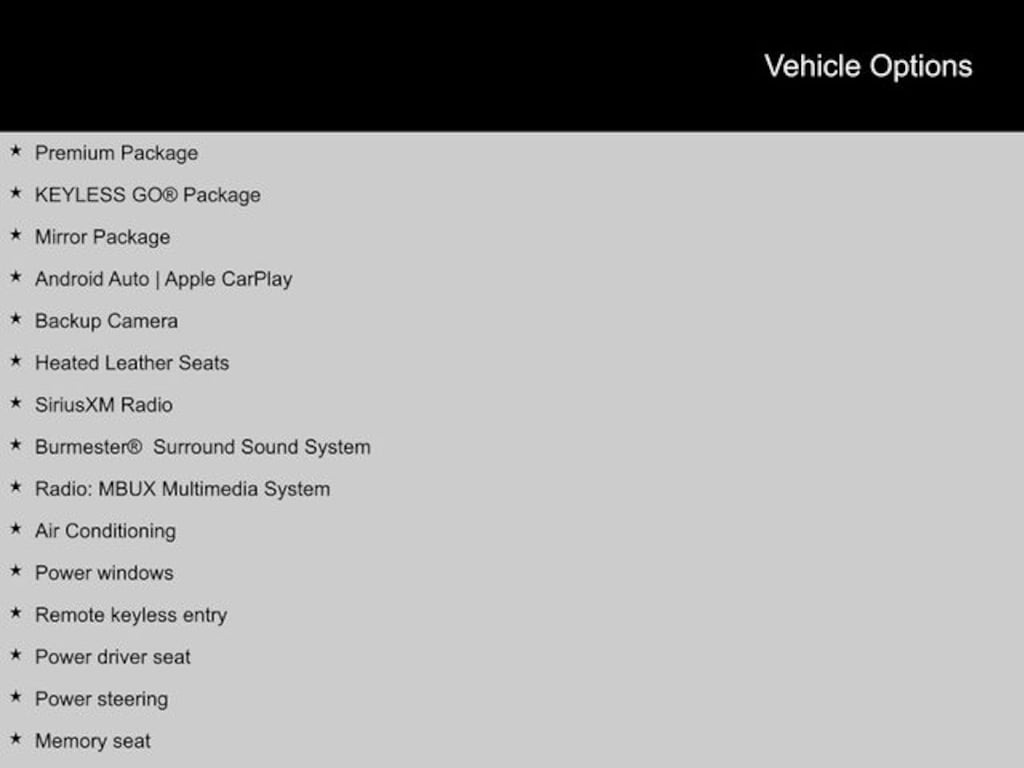 Vehicle Options

★ Premium Package
★ KEYLESS GO® Package
★ Mirror Package
★ Android Auto | Apple CarPlay
★ Backup Camera
★ Heated Leather Seats
★ SiriusXM Radio
★ Burmester® Surround Sound System
★ Radio: MBUX Multimedia System
★ Air Conditioning
★ Power windows
★ Remote keyless entry
★ Power driver seat
★ Power steering
★ Memory seat